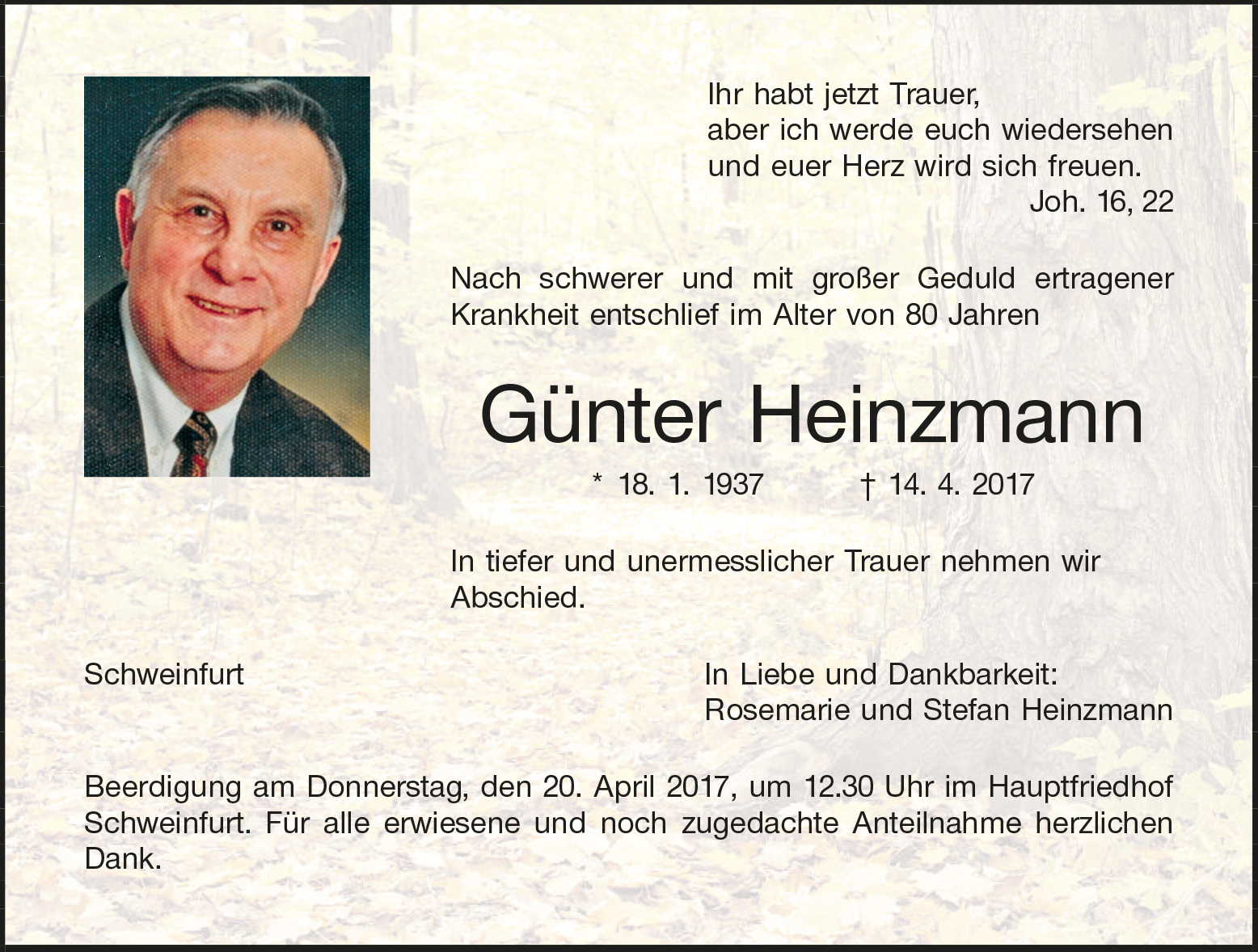 Ihr habt jetzt Trauer,
aber ich werde euch wiedersehen
und euer Herz wird sich freuen.
Joh. 16, 22

Nach schwerer und mit großer Geduld ertragener Krankheit entschlief im Alter von 80 Jahren

Günter Heinzmann

* 18. 1. 1937 † 14. 4. 2017

In tiefer und unermesslicher Trauer nehmen wir Abschied.

Schweinfurt

In Liebe und Dankbarkeit:
Rosemarie und Stefan Heinzmann

Beerdigung am Donnerstag, den 20. April 2017, um 12.30 Uhr im Hauptfriedhof Schweinfurt. Für alle erwiesene und noch zugedachte Anteilnahme herzlichen Dank.